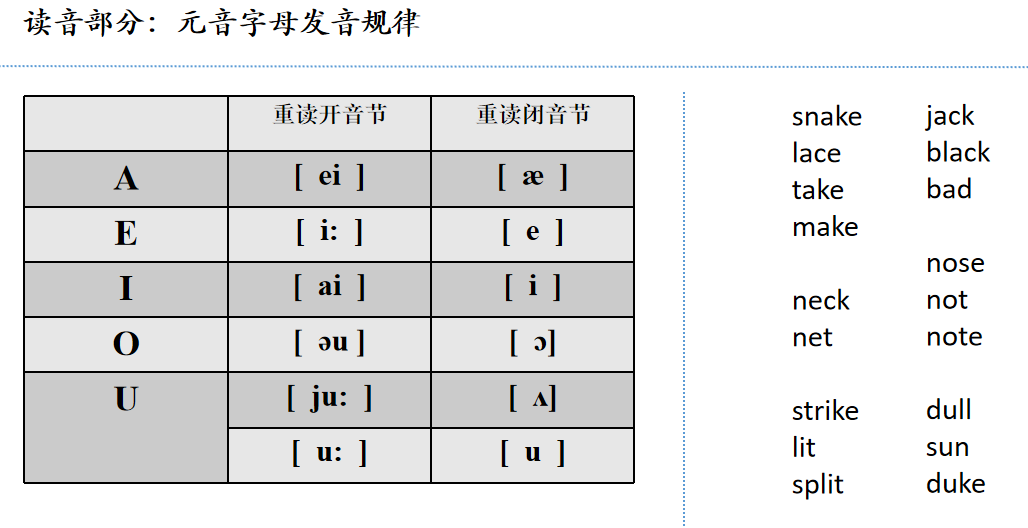 读音部分：元音字母发音规律

| | 重读开音节 | 重读闭音节 |
|---|---|---|
| A | [ ei ] | [ æ ] |
| E | [ i: ] | [ e ] |
| I | [ ai ] | [ i ] |
| O | [ əu ] | [ ɔ] |
| U | [ ju: ] | [ ʌ] |
| | [ u: ] | [ u ] |

snake
lace
take
make

neck
net

strike
lit
split

jack
black
bad

nose
not
note

dull
sun
duke